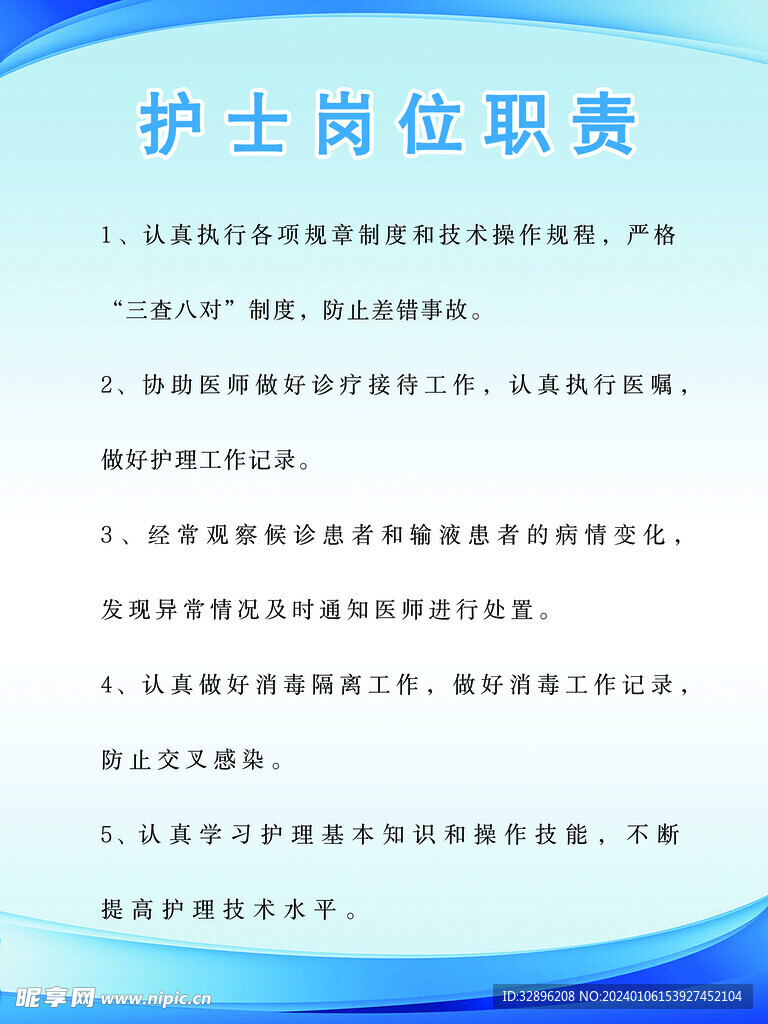 护士岗位职责

1、认真执行各项规章制度和技术操作规程，严格“三查八对”制度，防止差错事故。

2、协助医师做好诊疗接待工作，认真执行医嘱，做好护理工作记录。

3、经常观察候诊患者和输液患者的病情变化，发现异常情况及时通知医师进行处置。

4、认真做好消毒隔离工作，做好消毒工作记录，防止交叉感染。

5、认真学习护理基本知识和操作技能，不断提高护理技术水平。

昵享网 www.nipic.cn

ID:32896208 NO:20240106153927452104